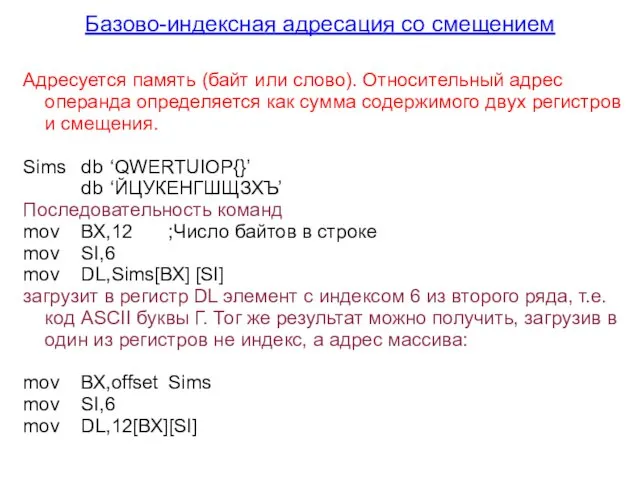 Базово-индексная адресация со смещением

Адресуется память (байт или слово). Относительный адрес операнда определяется как сумма содержимого двух регистров и смещения.

Sims db ‘QWERTUIOP{}’
db ‘ЙЦУКЕНГШЩЗХЪ’
Последовательность команд
mov BX,12 ;Число байтов в строке
mov SI,6
mov DL,Sims[BX] [SI]
загрузит в регистр DL элемент с индексом 6 из второго ряда, т.е. код ASCII буквы Г. Тог же результат можно получить, загрузив в один из регистров не индекс, а адрес массива:

mov BX,offset Sims
mov SI,6
mov DL,12[BX][SI]